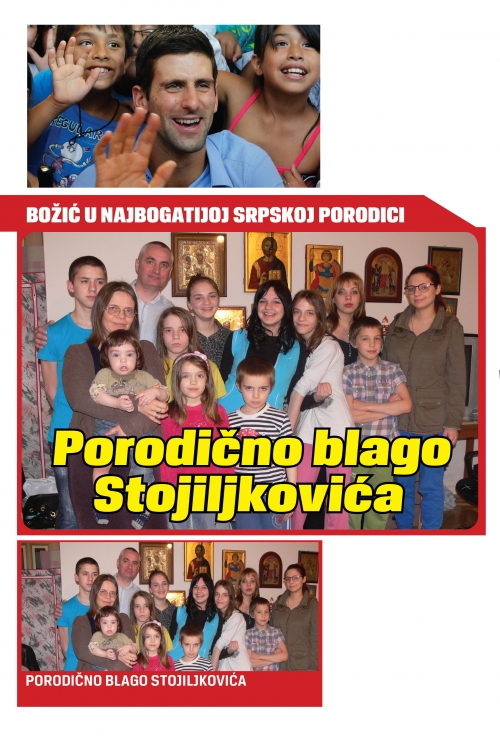 BOŽIĆ U NAJBOGATIJOJ SRPSKOJ PORODICI

Porodično blago Stojiljkovića

PORODIČNO BLAGO STOJILJKOVIĆA